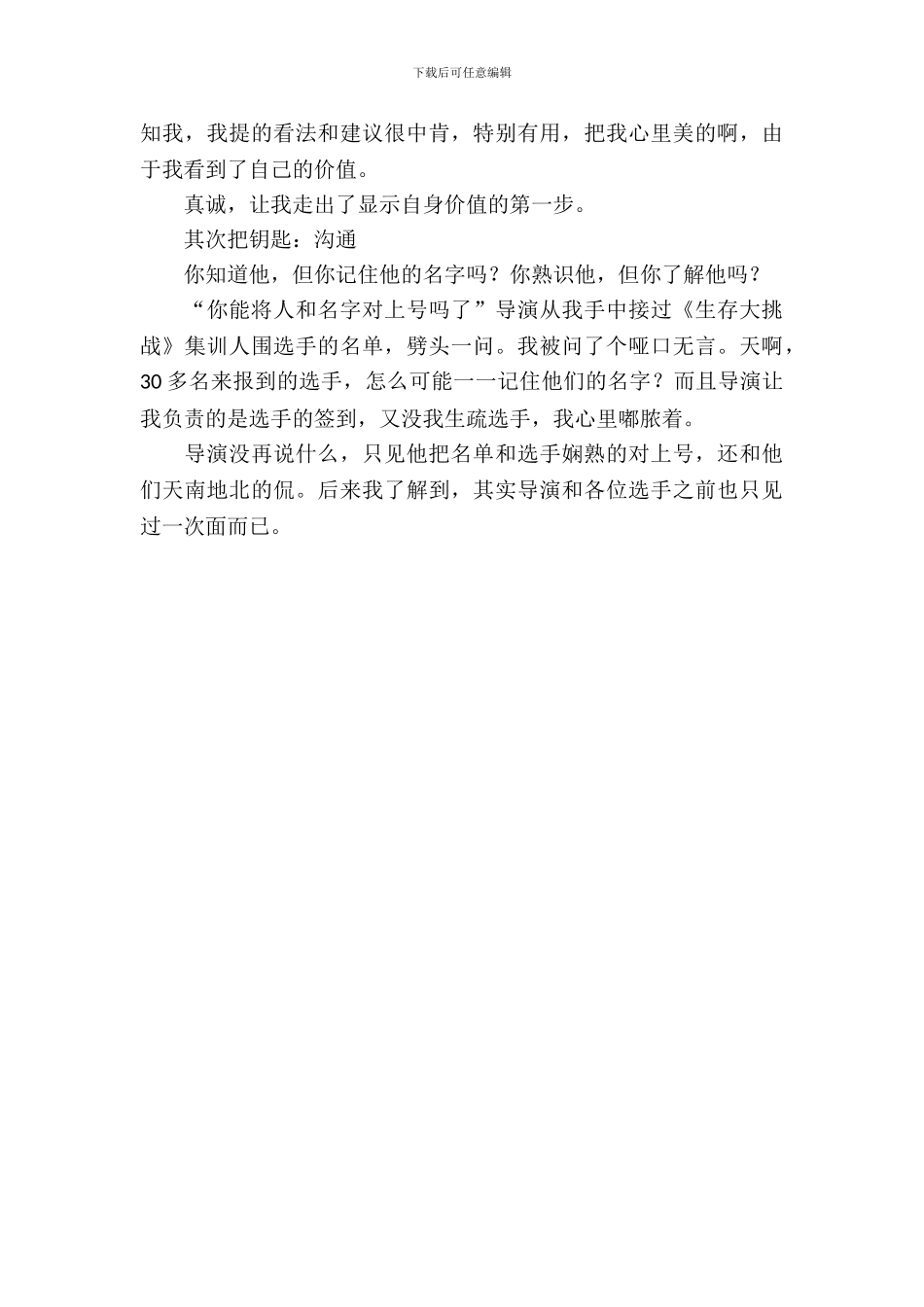 下载后可任意编辑

知我，我提的看法和建议很中肯，特别有用，把我心里美的啊，由于我看到了自己的价值。

真诚，让我走出了显示自身价值的第一步。

其次把钥匙：沟通

你知道他，但你记住他的名字吗？你熟识他，但你了解他吗？

“你能将人和名字对上号吗了”导演从我手中接过《生存大挑战》集训人围选手的名单，劈头一问。我被问了个哑口无言。天啊，30多名来报到的选手，怎么可能一一记住他们的名字？而且导演让我负责的是选手的签到，又没我生疏选手，我心里嘟脓着。

导演没再说什么，只见他把名单和选手娴熟的对上号，还和他们天南地北的侃。后来我了解到，其实导演和各位选手之前也只见过一次面而已。